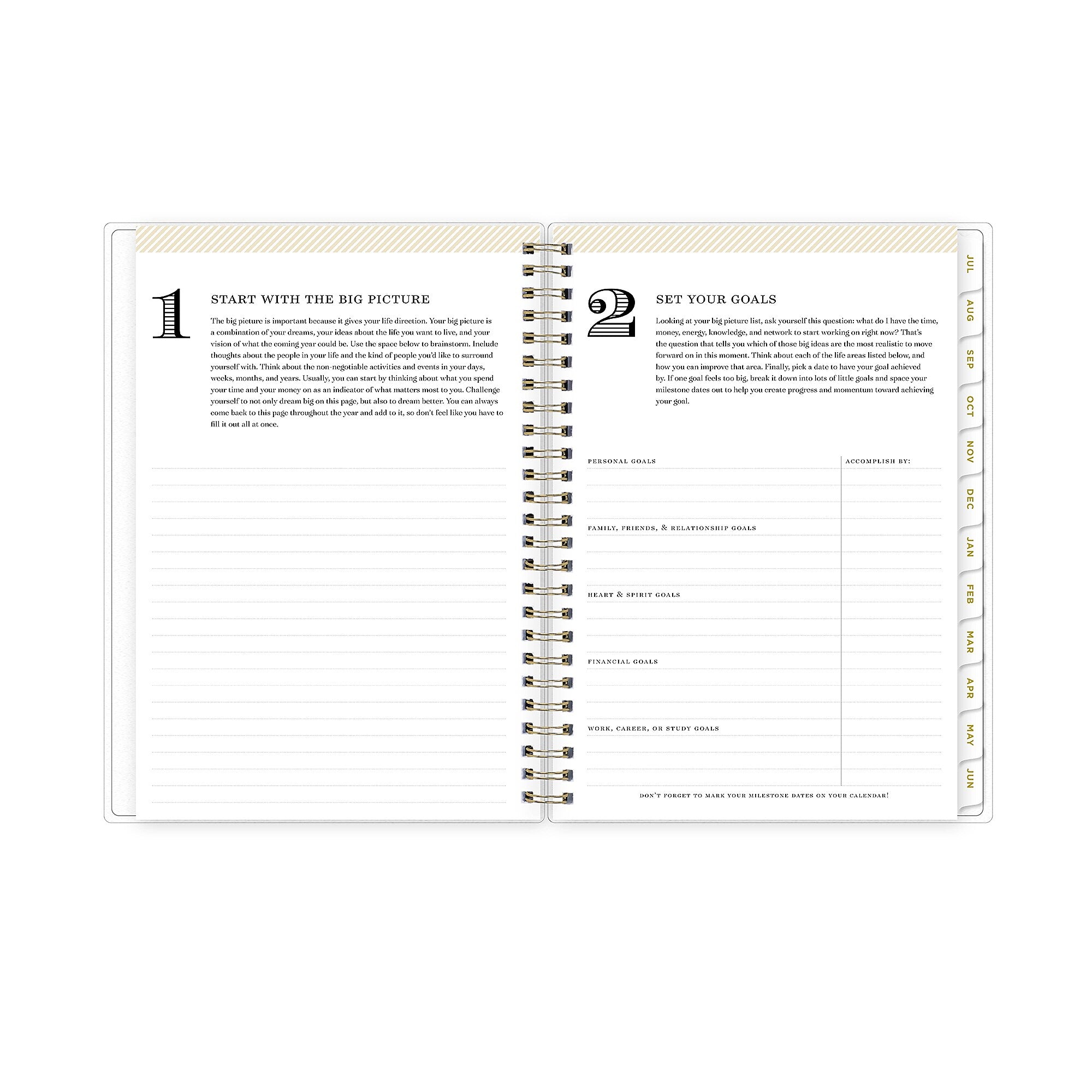 1

START WITH THE BIG PICTURE

The big picture is important because it gives your life direction. Your big picture is a combination of your dreams, your ideas about the life you want to live, and your vision of what the coming year could be. Use the space below to brainstorm. Include thoughts about the people in your life and the kind of people you'd like to surround yourself with. Think about the non-negotiable activities and events in your days, weeks, months, and years. Usually, you can start by thinking about what you spend your time and your money on as an indicator of what matters most to you. Challenge yourself to not only dream big on this page, but also to dream better. You can always come back to this page throughout the year and add to it, so don't feel like you have to fill it out all at once.

2

SET YOUR GOALS

Looking at your big picture list, ask yourself this question: what do I have the time, money, energy, knowledge, and network to start working on right now? That's the question that tells you which of those big ideas are the most realistic to move forward on in this moment. Think about each of the life areas listed below, and how you can improve that area. Finally, pick a date to have your goal achieved by. If one goal feels too big, break it down into lots of little goals and space your milestone dates out to help you create progress and momentum toward achieving your goal.

PERSONAL GOALS

ACCOMPLISH BY:

FAMILY, FRIENDS, & RELATIONSHIP GOALS

HEART & SPIRIT GOALS

FINANCIAL GOALS

WORK, CAREER, OR STUDY GOALS

DON'T FORGET TO MARK YOUR MILESTONE DATES ON YOUR CALENDAR!

JUL
AUG
SEP
OCT
NOV
DEC
JAN
FEB
MAR
APR
MAY
JUN